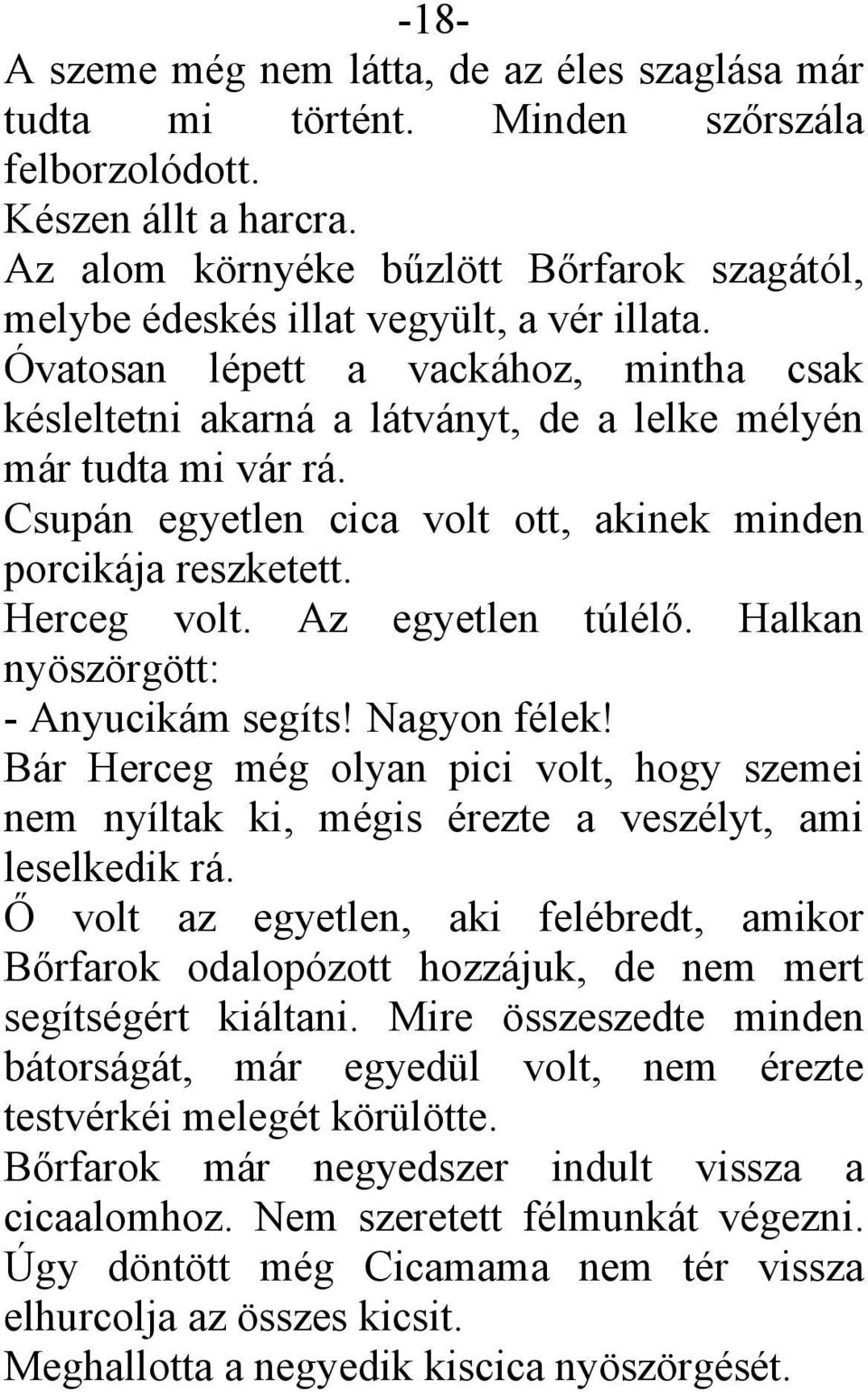 -18-

A szeme még nem látta, de az éles szaglása már tudta mi történt. Minden szőrszála felborzolódott.

Készen állt a harcra.

Az alom környéke bűzlött Bőrfarok szagától, melybe édeskés illat vegyült, a vér illata.

Óvatosan lépett a vackához, mintha csak késleltetni akarná a látványt, de a lelke mélyén már tudta mi vár rá.

Csupán egyetlen cica volt ott, akinek minden porcikája reszketett.

Herceg volt. Az egyetlen túlélő. Halkan nyöszörgött:

- Anyucikám segíts! Nagyon félek!

Bár Herceg még olyan pici volt, hogy szemei nem nyíltak ki, mégis érezte a veszélyt, ami leselkedik rá.

Ő volt az egyetlen, aki felébredt, amikor Bőrfarok odalopózott hozzájuk, de nem mert segítségért kiáltani. Mire összeszedte minden bátorságát, már egyedül volt, nem érezte testvérkéi melegét körülötte.

Bőrfarok már negyedszer indult vissza a cicaalomhoz. Nem szeretett félmunkát végezni. Úgy döntött még Cicamama nem tér vissza elhurcolja az összes kicsit.

Meghallotta a negyedik kiscica nyöszörgését.